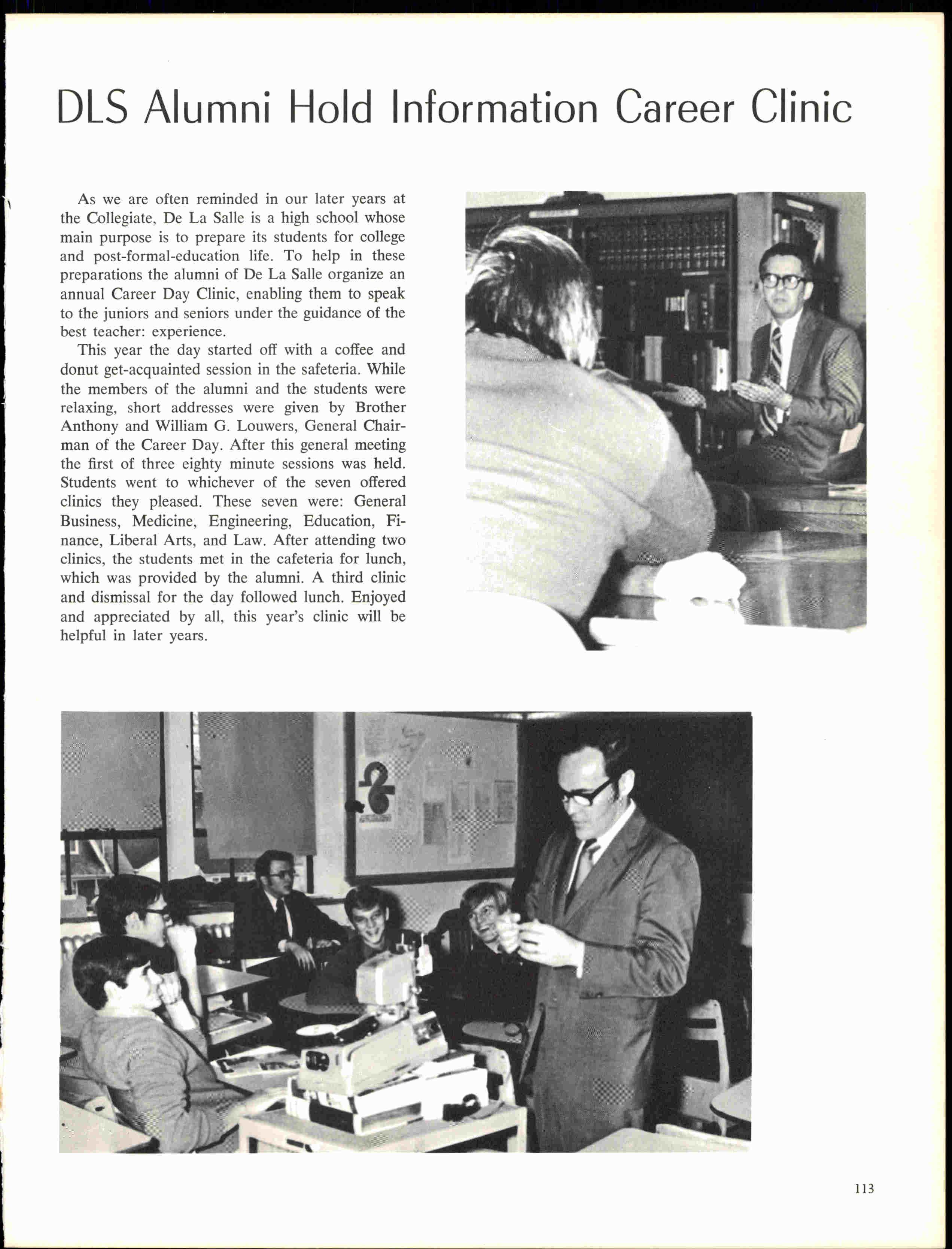 DLS Alumni Hold Information Career Clinic

As we are often reminded in our later years at the Collegiate, De La Salle is a high school whose main purpose is to prepare its students for college and post-formal-education life. To help in these preparations the alumni of De La Salle organize an annual Career Day Clinic, enabling them to speak to the juniors and seniors under the guidance of the best teacher: experience.

This year the day started off with a coffee and donut get-acquainted session in the safeteria. While the members of the alumni and the students were relaxing, short addresses were given by Brother Anthony and William G. Louwers, General Chairman of the Career Day. After this general meeting the first of three eighty minute sessions was held. Students went to whichever of the seven offered clinics they pleased. These seven were: General Business, Medicine, Engineering, Education, Finance, Liberal Arts, and Law. After attending two clinics, the students met in the cafeteria for lunch, which was provided by the alumni. A third clinic and dismissal for the day followed lunch. Enjoyed and appreciated by all, this year's clinic will be helpful in later years.

113